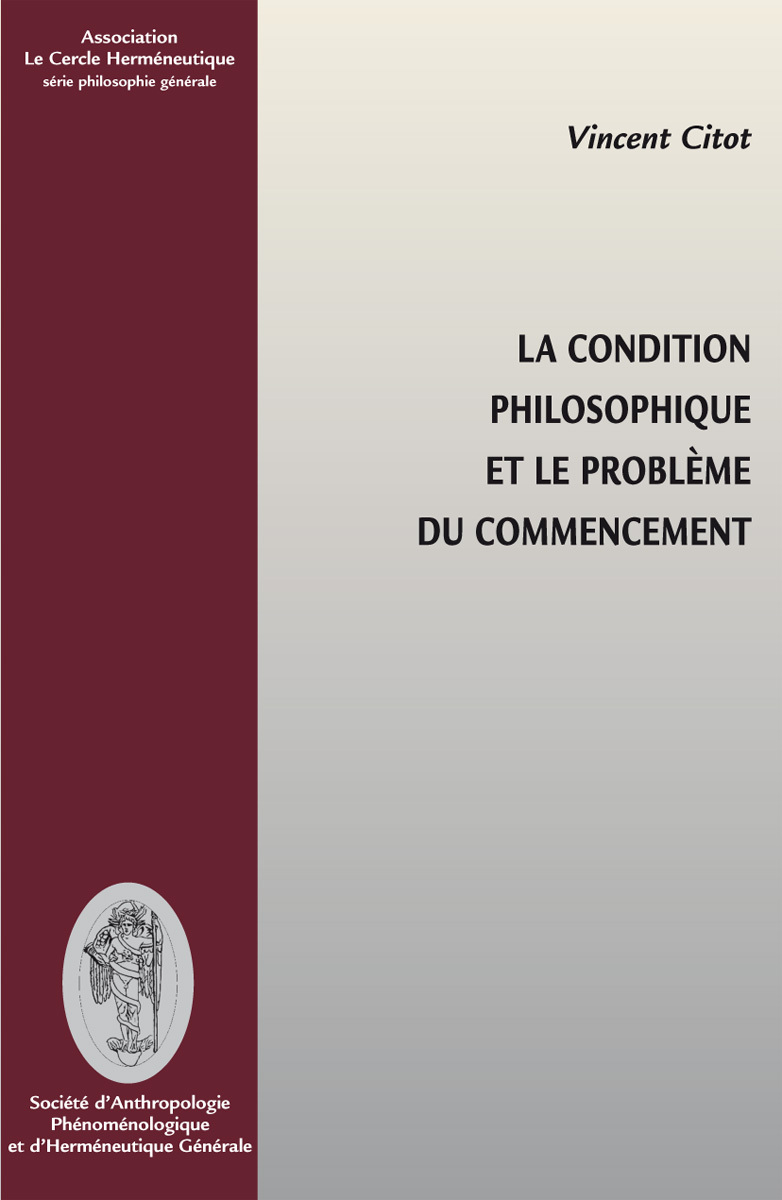 Association
Le Cercle Herméneutique
série philosophie générale

Vincent Citot

LA CONDITION PHILOSOPHIQUE ET LE PROBLÈME DU COMMENCEMENT

Société d'Anthropologie Phénoménologique et d'Herméneutique Générale